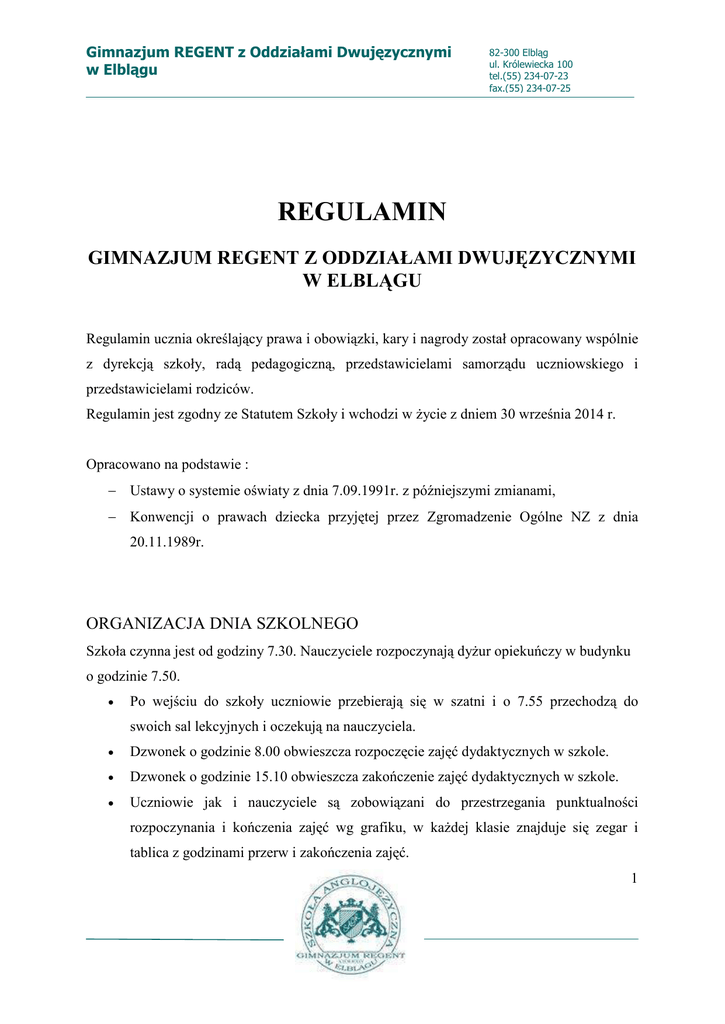 Gimnazjum REGENT z Oddziałami Dwujęzycznymi w Elblągu

82-300 Elbląg
ul. Królewiecka 100
tel.(55) 234-07-23
fax.(55) 234-07-25

REGULAMIN

GIMNAZJUM REGENT Z ODDZIAŁAMI DWUJĘZYCZNYMI W ELBLĄGU

Regulamin ucznia określający prawa i obowiązki, kary i nagrody został opracowany wspólnie z dyrekcją szkoły, radą pedagogiczną, przedstawicielami samorządu uczniowskiego i przedstawicielami rodziców.
Regulamin jest zgodny ze Statutem Szkoły i wchodzi w życie z dniem 30 września 2014 r.

Opracowano na podstawie :
– Ustawy o systemie oświaty z dnia 7.09.1991r. z późniejszymi zmianami,
– Konwencji o prawach dziecka przyjętej przez Zgromadzenie Ogólne NZ z dnia 20.11.1989r.

ORGANIZACJA DNIA SZKOLNEGO
Szkoła czynna jest od godziny 7.30. Nauczyciele rozpoczynają dyżur opiekuńczy w budynku o godzinie 7.50.
• Po wejściu do szkoły uczniowie przebierają się w szatni i o 7.55 przechodzą do swoich sal lekcyjnych i oczekują na nauczyciela.
• Dzwonek o godzinie 8.00 obwieszcza rozpoczęcie zajęć dydaktycznych w szkole.
• Dzwonek o godzinie 15.10 obwieszcza zakończenie zajęć dydaktycznych w szkole.
• Uczniowie jak i nauczyciele są zobowiązani do przestrzegania punktualności rozpoczynania i kończenia zajęć wg grafiku, w każdej klasie znajduje się zegar i tablica z godzinami przerw i zakończenia zajęć.

1

SZKOŁA ANGLOJĘZYCZNA
GIMNAZJUM REGENT
W ELBLĄGU